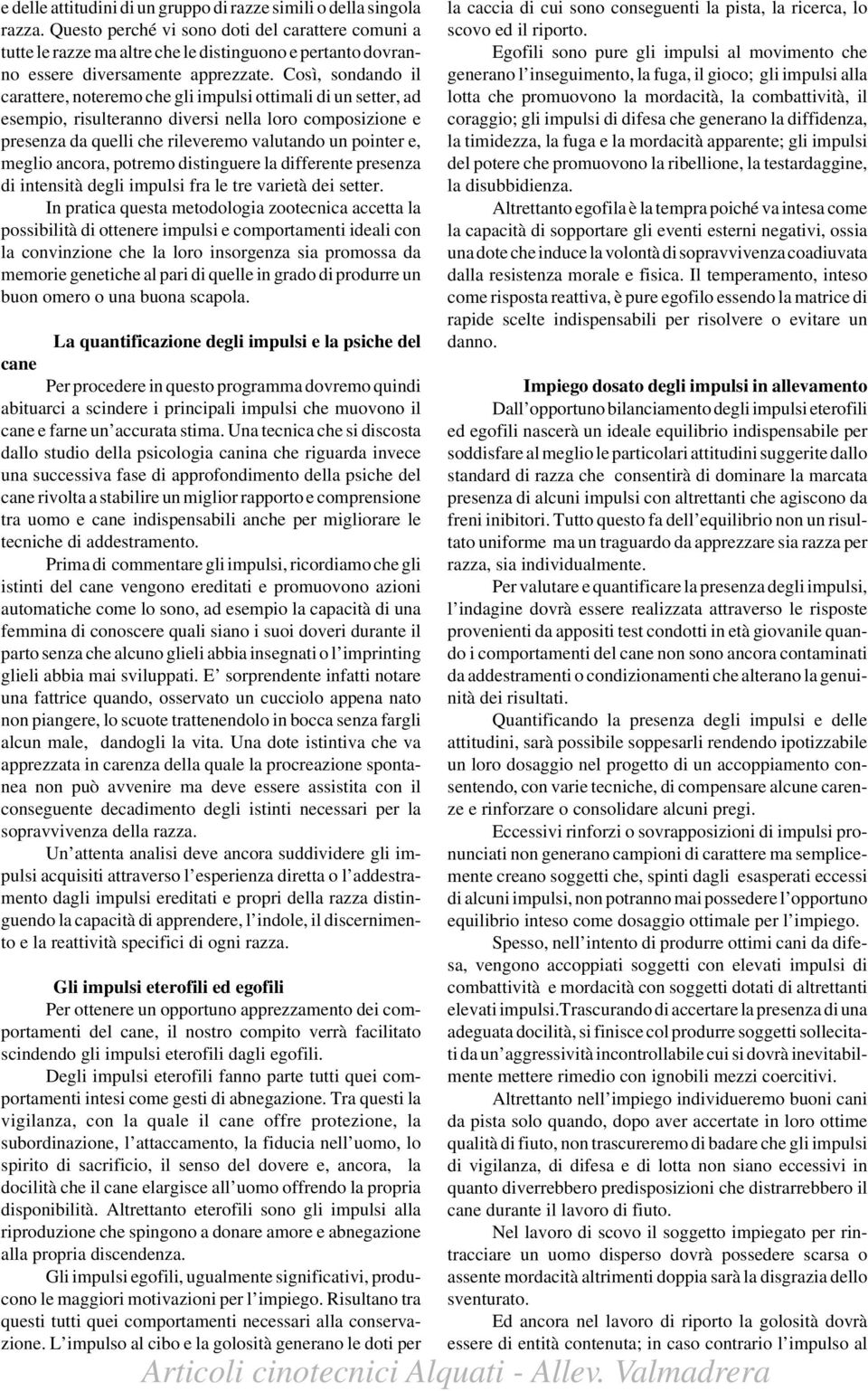 e delle attitudini di un gruppo di razze simili o della singola razza. Questo perché vi sono doti del carattere comuni a tutte le razze ma altre che le distinguono e pertanto dovranno essere diversamente apprezzate. Così, sondando il carattere, noteremo che gli impulsi ottimali di un setter, ad esempio, risulteranno diversi nella loro composizione e presenza da quelli che rileveremo valutando un pointer e, meglio ancora, potremo distinguere la differente presenza di intensità degli impulsi fra le tre varietà dei setter.

In pratica questa metodologia zootecnica accetta la possibilità di ottenere impulsi e comportamenti ideali con la convinzione che la loro insorgenza sia promossa da memorie genetiche al pari di quelle in grado di produrre un buon omero o una buona scapola.

La quantificazione degli impulsi e la psiche del cane

Per procedere in questo programma dovremo quindi abituarci a scindere i principali impulsi che muovono il cane e farne un'accurata stima. Una tecnica che si discosta dallo studio della psicologia canina che riguarda invece una successiva fase di approfondimento della psiche del cane rivolta a stabilire un miglior rapporto e comprensione tra uomo e cane indispensabili anche per migliorare le tecniche di addestramento.

Prima di commentare gli impulsi, ricordiamo che gli istinti del cane vengono ereditati e promuovono azioni automatiche come lo sono, ad esempio la capacità di una femmina di conoscere quali siano i suoi doveri durante il parto senza che alcuno glieli abbia insegnati o l'imprinting glieli abbia mai sviluppati. E' sorprendente infatti notare una fattrice quando, osservato un cucciolo appena nato non piangere, lo scuote trattenendolo in bocca senza fargli alcun male, dandogli la vita. Una dote istintiva che va apprezzata in carenza della quale la procreazione spontanea non può avvenire ma deve essere assistita con il conseguente decadimento degli istinti necessari per la sopravvivenza della razza.

Un'attenta analisi deve ancora suddividere gli impulsi acquisiti attraverso l'esperienza diretta o l'addestramento dagli impulsi ereditati e propri della razza distinguendo la capacità di apprendere, l'indole, il discernimento e la reattività specifici di ogni razza.

Gli impulsi eterofili ed egofili

Per ottenere un opportuno apprezzamento dei comportamenti del cane, il nostro compito verrà facilitato scindendo gli impulsi eterofili dagli egofili.

Degli impulsi eterofili fanno parte tutti quei comportamenti intesi come gesti di abnegazione. Tra questi la vigilanza, con la quale il cane offre protezione, la subordinazione, l'attaccamento, la fiducia nell'uomo, lo spirito di sacrificio, il senso del dovere e, ancora, la docilità che il cane elargisce all'uomo offrendo la propria disponibilità. Altrettanto eterofili sono gli impulsi alla riproduzione che spingono a donare amore e abnegazione alla propria discendenza.

Gli impulsi egofili, ugualmente significativi, producono le maggiori motivazioni per l'impiego. Risultano tra questi tutti quei comportamenti necessari alla conservazione. L'impulso al cibo e la golosità generano le doti per la caccia di cui sono conseguenti la pista, la ricerca, lo scovo ed il riporto.

Egofili sono pure gli impulsi al movimento che generano l'inseguimento, la fuga, il gioco; gli impulsi alla lotta che promuovono la mordacità, la combattività, il coraggio; gli impulsi di difesa che generano la diffidenza, la timidezza, la fuga e la mordacità apparente; gli impulsi del potere che promuovono la ribellione, la testardaggine, la disubbidienza.

Altrettanto egofila è la tempra poiché va intesa come la capacità di sopportare gli eventi esterni negativi, ossia una dote che induce la volontà di sopravvivenza coadiuvata dalla resistenza morale e fisica. Il temperamento, inteso come risposta reattiva, è pure egofilo essendo la matrice di rapide scelte indispensabili per risolvere o evitare un danno.

Impiego dosato degli impulsi in allevamento

Dall'opportuno bilanciamento degli impulsi eterofili ed egofili nascerà un ideale equilibrio indispensabile per soddisfare al meglio le particolari attitudini suggerite dallo standard di razza che consentirà di dominare la marcata presenza di alcuni impulsi con altrettanti che agiscono da freni inibitori. Tutto questo fa dell'equilibrio non un risultato uniforme ma un traguardo da apprezzare sia razza per razza, sia individualmente.

Per valutare e quantificare la presenza degli impulsi, l'indagine dovrà essere realizzata attraverso le risposte provenienti da appositi test condotti in età giovanile quando i comportamenti del cane non sono ancora contaminati da addestramenti o condizionamenti che alterano la genuinità dei risultati.

Quantificando la presenza degli impulsi e delle attitudini, sarà possibile soppesarli rendendo ipotizzabile un loro dosaggio nel progetto di un accoppiamento consentendo, con varie tecniche, di compensare alcune carenze e rinforzare o consolidare alcuni pregi.

Eccessivi rinforzi o sovrapposizioni di impulsi pronunciati non generano campioni di carattere ma semplicemente creano soggetti che, spinti dagli esasperati eccessi di alcuni impulsi, non potranno mai possedere l'opportuno equilibrio inteso come dosaggio ottimale per l'impiego.

Spesso, nell'intento di produrre ottimi cani da difesa, vengono accoppiati soggetti con elevati impulsi di combattività e mordacità con soggetti dotati di altrettanti elevati impulsi.Trascurando di accertare la presenza di una adeguata docilità, si finisce col produrre soggetti sollecitati da un'aggressività incontrollabile cui si dovrà inevitabilmente mettere rimedio con ignobili mezzi coercitivi.

Altrettanto nell'impiego individueremo buoni cani da pista solo quando, dopo aver accertate in loro ottime qualità di fiuto, non trascureremo di badare che gli impulsi di vigilanza, di difesa e di lotta non siano eccessivi in quanto diverrebbero predisposizioni che distrarrebbero il cane durante il lavoro di fiuto.

Nel lavoro di scovo il soggetto impiegato per rintracciare un uomo disperso dovrà possedere scarsa o assente mordacità altrimenti doppia sarà la disgrazia dello sventurato.

Ed ancora nel lavoro di riporto la golosità dovrà essere di entità contenuta; in caso contrario l'impulso al

Articoli cinotecnici Alquati - Allev. Valmadrera